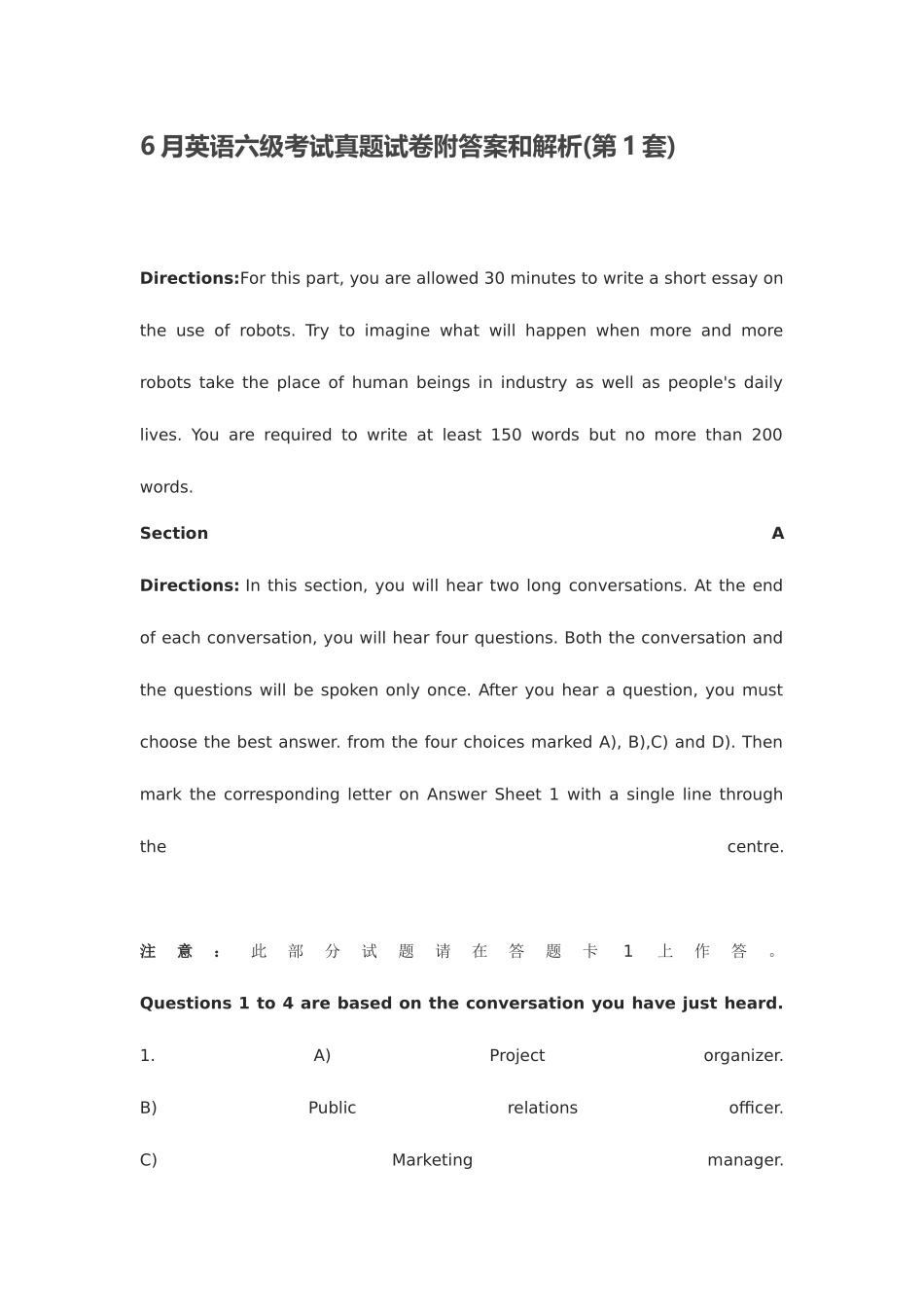 6月英语六级考试真题试卷附答案和解析(第1套)

**Directions:**For this part, you are allowed 30 minutes to write a short essay on the use of robots. Try to imagine what will happen when more and more robots take the place of human beings in industry as well as people's daily lives. You are required to write at least 150 words but no more than 200 words.

**Section A**

**Directions:** In this section, you will hear two long conversations. At the end of each conversation, you will hear four questions. Both the conversation and the questions will be spoken only once. After you hear a question, you must choose the best answer. from the four choices marked A), B),C) and D). Then mark the corresponding letter on Answer Sheet 1 with a single line through the centre.

**注意：**此部分试题请在答题卡1上作答。

**Questions 1 to 4 are based on the conversation you have just heard.**

1. A) Project organizer.

B) Public relations officer.

C) Marketing manager.